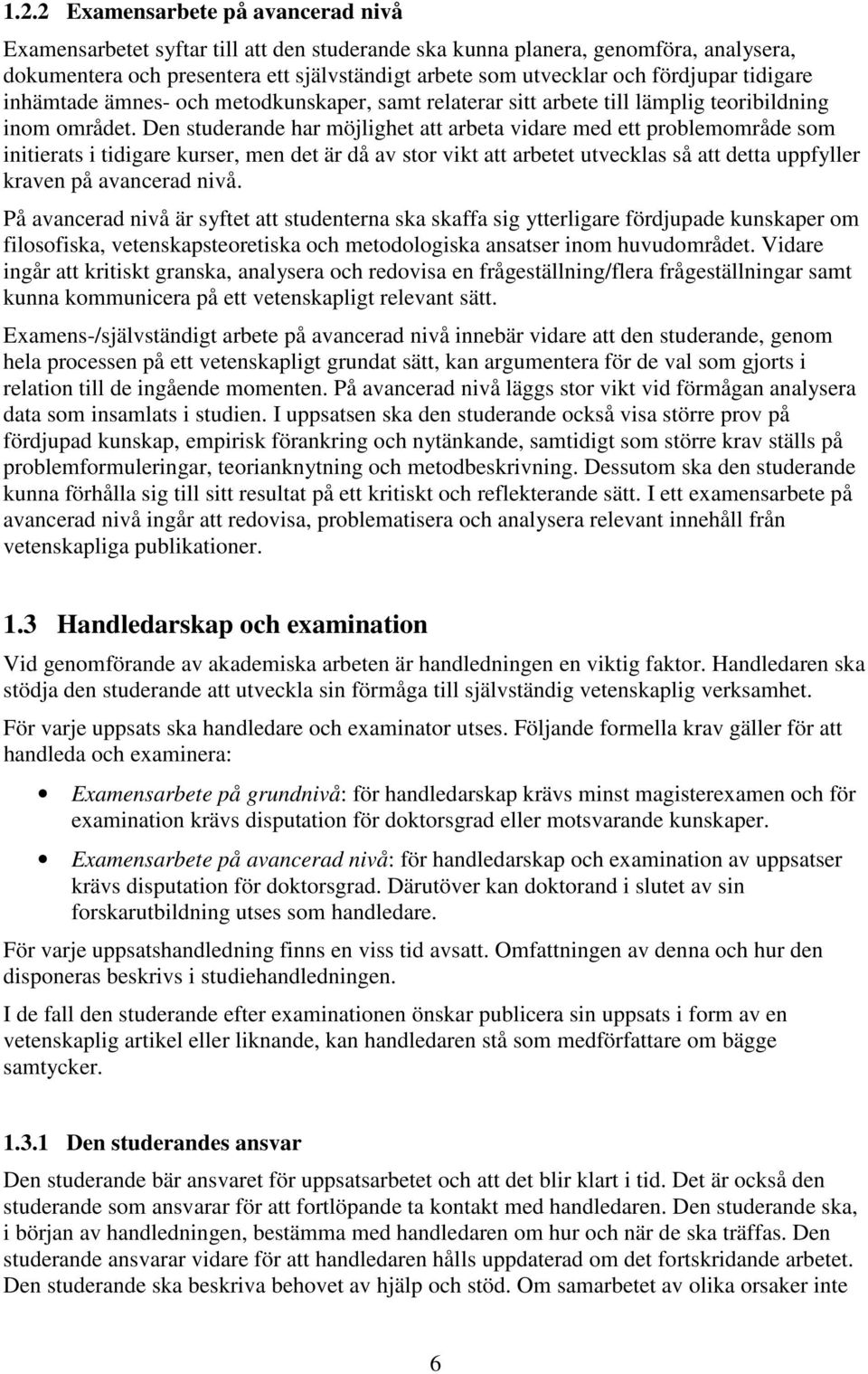 1.2.2 Examensarbete på avancerad nivå

Examensarbetet syftar till att den studerande ska kunna planera, genomföra, analysera, dokumentera och presentera ett självständigt arbete som utvecklar och fördjupar tidigare inhämtade ämnes- och metodkunskaper, samt relaterar sitt arbete till lämplig teoribildning inom området. Den studerande har möjlighet att arbeta vidare med ett problemområde som initierats i tidigare kurser, men det är då av stor vikt att arbetet utvecklas så att detta uppfyller kraven på avancerad nivå.

På avancerad nivå är syftet att studenterna ska skaffa sig ytterligare fördjupade kunskaper om filosofiska, vetenskapsteoretiska och metodologiska ansatser inom huvudområdet. Vidare ingår att kritiskt granska, analysera och redovisa en frågeställning/flera frågeställningar samt kunna kommunicera på ett vetenskapligt relevant sätt.

Examens-/självständigt arbete på avancerad nivå innebär vidare att den studerande, genom hela processen på ett vetenskapligt grundat sätt, kan argumentera för de val som gjorts i relation till de ingående momenten. På avancerad nivå läggs stor vikt vid förmågan analysera data som insamlats i studien. I uppsatsen ska den studerande också visa större prov på fördjupad kunskap, empirisk förankring och nytänkande, samtidigt som större krav ställs på problemformuleringar, teorianknytning och metodbeskrivning. Dessutom ska den studerande kunna förhålla sig till sitt resultat på ett kritiskt och reflekterande sätt. I ett examensarbete på avancerad nivå ingår att redovisa, problematisera och analysera relevant innehåll från vetenskapliga publikationer.

1.3 Handledarskap och examination

Vid genomförande av akademiska arbeten är handledningen en viktig faktor. Handledaren ska stödja den studerande att utveckla sin förmåga till självständig vetenskaplig verksamhet.

För varje uppsats ska handledare och examinator utses. Följande formella krav gäller för att handleda och examinera:

• Examensarbete på grundnivå: för handledarskap krävs minst magisterexamen och för examination krävs disputation för doktorsgrad eller motsvarande kunskaper.

• Examensarbete på avancerad nivå: för handledarskap och examination av uppsatser krävs disputation för doktorsgrad. Därutöver kan doktorand i slutet av sin forskarutbildning utses som handledare.

För varje uppsatshandledning finns en viss tid avsatt. Omfattningen av denna och hur den disponeras beskrivs i studiehandledningen.

I de fall den studerande efter examinationen önskar publicera sin uppsats i form av en vetenskaplig artikel eller liknande, kan handledaren stå som medförfattare om bägge samtycker.

1.3.1 Den studerandes ansvar

Den studerande bär ansvaret för uppsatsarbetet och att det blir klart i tid. Det är också den studerande som ansvarar för att fortlöpande ta kontakt med handledaren. Den studerande ska, i början av handledningen, bestämma med handledaren om hur och när de ska träffas. Den studerande ansvarar vidare för att handledaren hålls uppdaterad om det fortskridande arbetet. Den studerande ska beskriva behovet av hjälp och stöd. Om samarbetet av olika orsaker inte

6